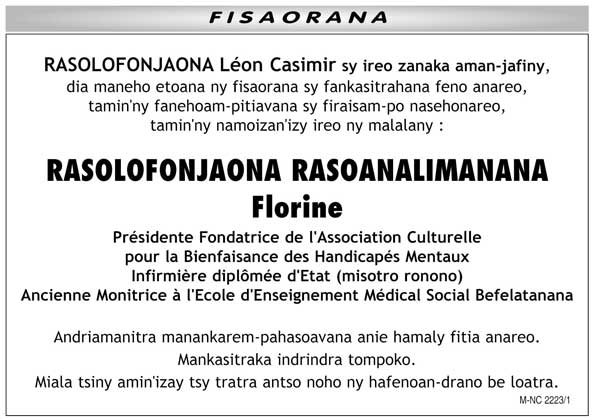 FISAORANA

RASOLOFONJAONA Léon Casimir sy ireo zanaka aman-jafiny, dia maneho etoana ny fisaorana sy fankasitrahana feno anareo, tamin'ny fanehoam-pitiavana sy firaisam-po nasehonareo, tamin'ny namoizan'izy ireo ny malalany :

RASOLOFONJAONA RASOANALIMANANA Florine

Présidente Fondatrice de l'Association Culturelle pour la Bienfaisance des Handicapés Mentaux
Infirmière diplômée d'Etat (misotro ronono)
Ancienne Monitrice à l'Ecole d'Enseignement Médical Social Befelatanana

Andriamanitra manankarem-pahasoavana anie hamaly fitia anareo.
Mankasitraka indrindra tompoko.
Miala tsiny amin'izay tsy tratra antso noho ny hafenoan-drano be loatra.

M-NC 2223/1